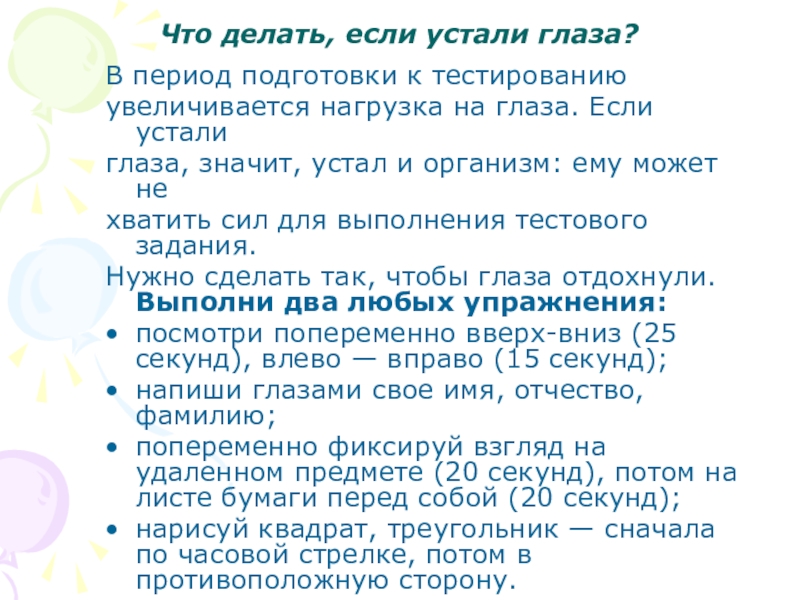 Что делать, если устали глаза?

В период подготовки к тестированию увеличивается нагрузка на глаза. Если устали глаза, значит, устал и организм: ему может не хватить сил для выполнения тестового задания.

Нужно сделать так, чтобы глаза отдохнули. Выполни два любых упражнения:

• посмотри попеременно вверх-вниз (25 секунд), влево — вправо (15 секунд);
• напиши глазами свое имя, отчество, фамилию;
• попеременно фиксируй взгляд на удаленном предмете (20 секунд), потом на листе бумаги перед собой (20 секунд);
• нарисуй квадрат, треугольник — сначала по часовой стрелке, потом в противоположную сторону.